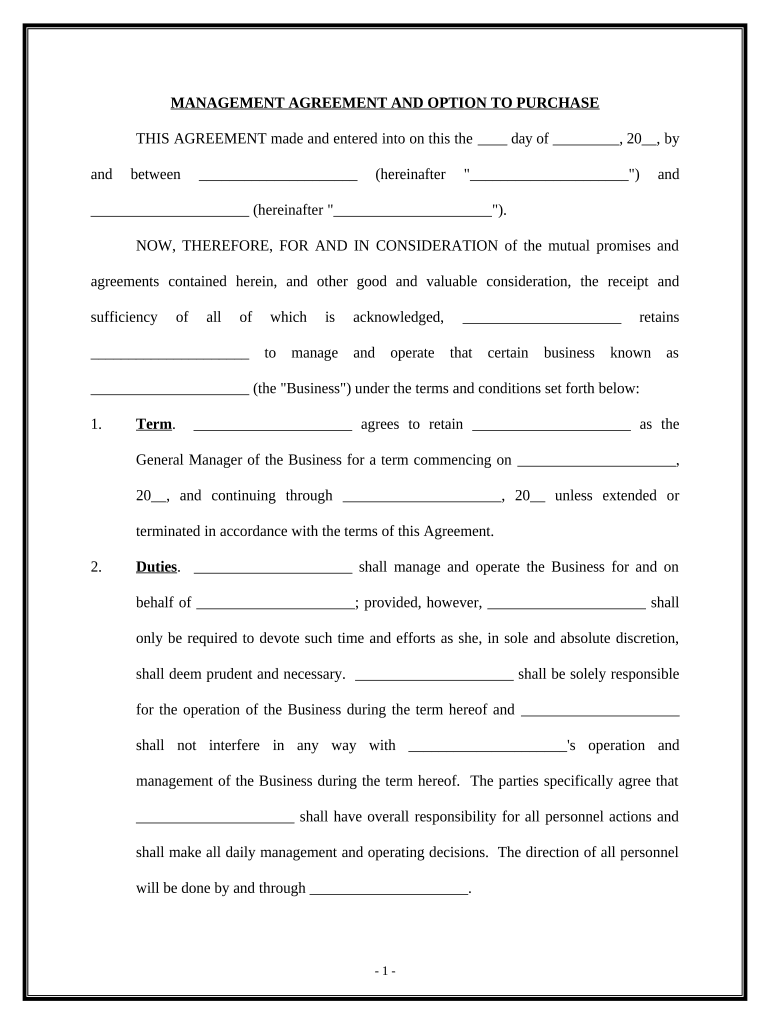 MANAGEMENT AGREEMENT AND OPTION TO PURCHASE

THIS AGREEMENT made and entered into on this the ____ day of _________, 20__, by and between _____________________ (hereinafter "_____________________") and _____________________ (hereinafter "_____________________").

NOW, THEREFORE, FOR AND IN CONSIDERATION of the mutual promises and agreements contained herein, and other good and valuable consideration, the receipt and sufficiency of all of which is acknowledged, _____________________ retains _____________________ to manage and operate that certain business known as _____________________ (the "Business") under the terms and conditions set forth below:

1. Term. _____________________ agrees to retain _____________________ as the General Manager of the Business for a term commencing on _____________________, 20__, and continuing through _____________________, 20__ unless extended or terminated in accordance with the terms of this Agreement.

2. Duties. _____________________ shall manage and operate the Business for and on behalf of _____________________; provided, however, _____________________ shall only be required to devote such time and efforts as she, in sole and absolute discretion, shall deem prudent and necessary. _____________________ shall be solely responsible for the operation of the Business during the term hereof and _____________________ shall not interfere in any way with _____________________'s operation and management of the Business during the term hereof. The parties specifically agree that _____________________ shall have overall responsibility for all personnel actions and shall make all daily management and operating decisions. The direction of all personnel will be done by and through _____________________.

- 1 -